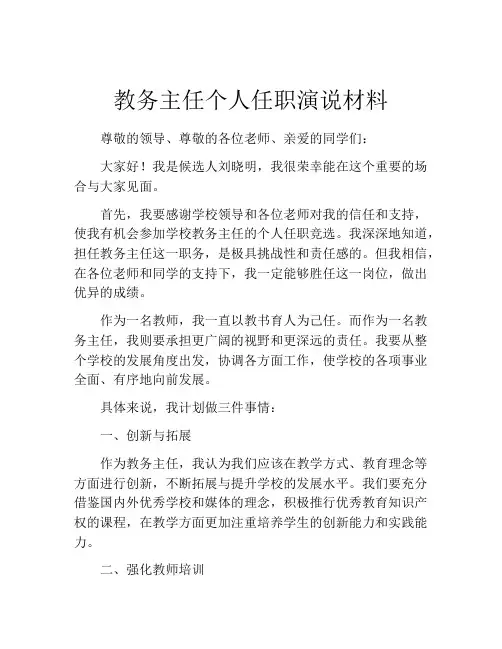 教务主任个人任职演说材料

尊敬的领导、尊敬的各位老师、亲爱的同学们：

大家好！我是候选人刘晓明，我很荣幸能在这个重要的场合与大家见面。

首先，我要感谢学校领导和各位老师对我的信任和支持，使我有机会参加学校教务主任的个人任职竞选。我深深地知道，担任教务主任这一职务，是极具挑战性和责任感的。但我相信，在各位老师和同学的支持下，我一定能够胜任这一岗位，做出优异的成绩。

作为一名教师，我一直以教书育人为己任。而作为一名教务主任，我则要承担更广阔的视野和更深远的责任。我要从整个学校的发展角度出发，协调各方面工作，使学校的各项事业全面、有序地向前发展。

具体来说，我计划做三件事情：

一、创新与拓展

作为教务主任，我认为我们应该在教学方式、教育理念等方面进行创新，不断拓展与提升学校的发展水平。我们要充分借鉴国内外优秀学校和媒体的理念，积极推行优秀教育知识产权的课程，在教学方面更加注重培养学生的创新能力和实践能力。

二、强化教师培训